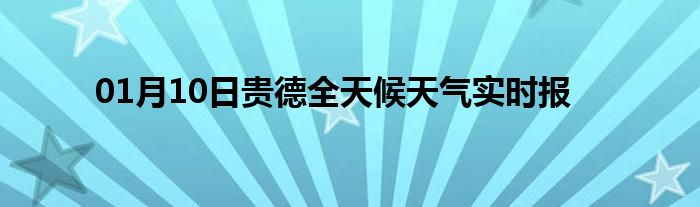 01月10日贵德全天候天气实时报